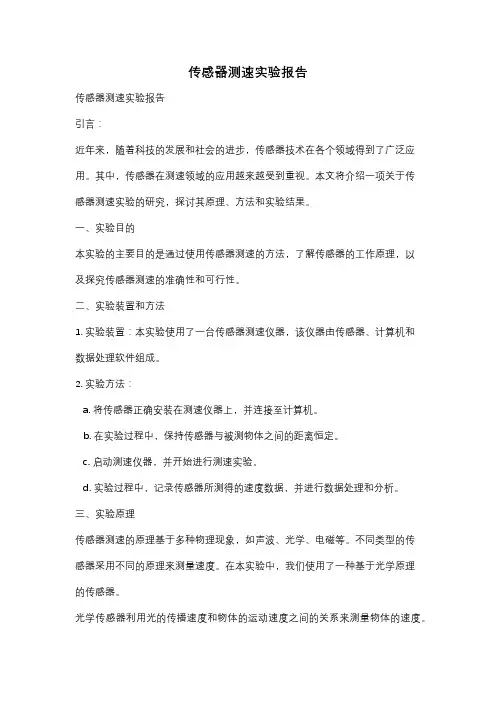 传感器测速实验报告

传感器测速实验报告

引言：

近年来，随着科技的发展和社会的进步，传感器技术在各个领域得到了广泛应用。其中，传感器在测速领域的应用越来越受到重视。本文将介绍一项关于传感器测速实验的研究，探讨其原理、方法和实验结果。

一、实验目的

本实验的主要目的是通过使用传感器测速的方法，了解传感器的工作原理，以及探究传感器测速的准确性和可行性。

二、实验装置和方法

1. 实验装置：本实验使用了一台传感器测速仪器，该仪器由传感器、计算机和数据处理软件组成。

2. 实验方法：

a. 将传感器正确安装在测速仪器上，并连接至计算机。

b. 在实验过程中，保持传感器与被测物体之间的距离恒定。

c. 启动测速仪器，并开始进行测速实验。

d. 实验过程中，记录传感器所测得的速度数据，并进行数据处理和分析。

三、实验原理

传感器测速的原理基于多种物理现象，如声波、光学、电磁等。不同类型的传感器采用不同的原理来测量速度。在本实验中，我们使用了一种基于光学原理的传感器。

光学传感器利用光的传播速度和物体的运动速度之间的关系来测量物体的速度。